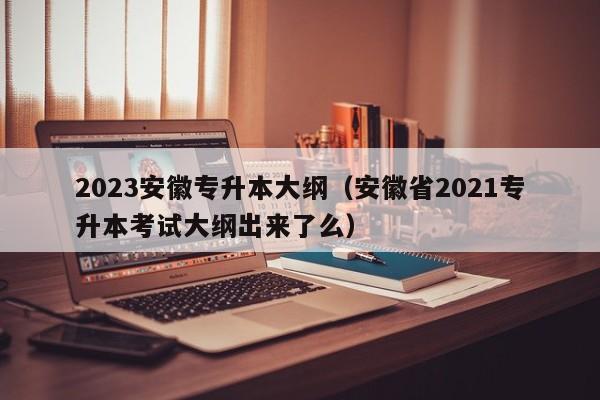 2023安徽专升本大纲（安徽省2021专升本考试大纲出来了么）